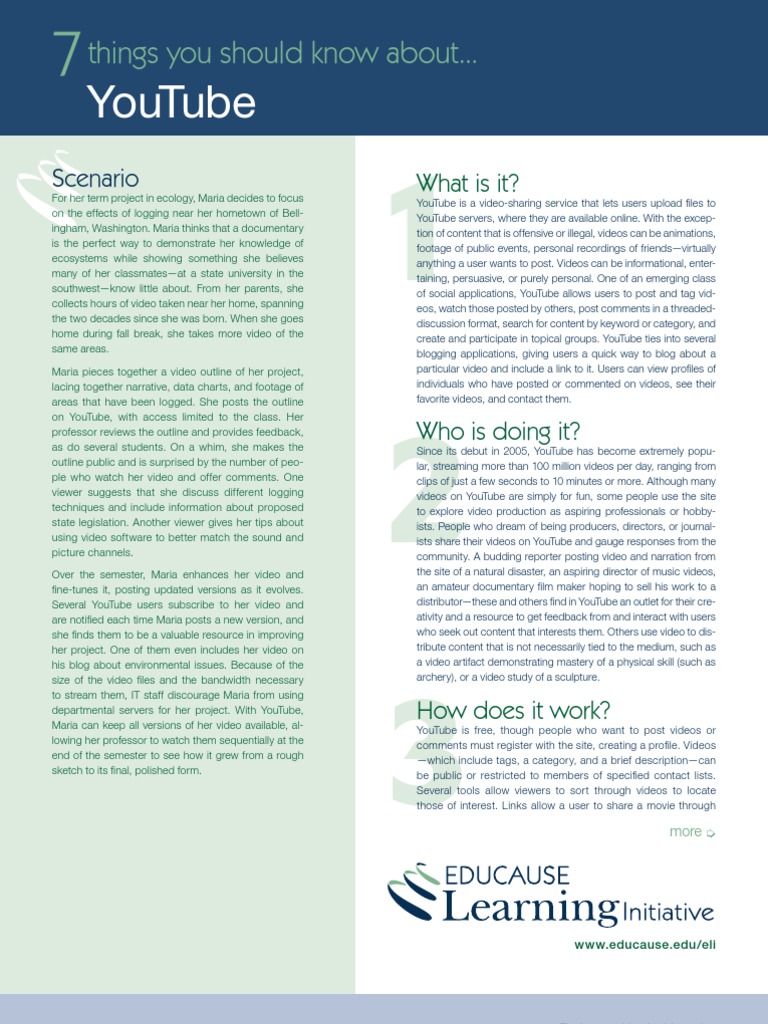 7 things you should know about...
YouTube

Scenario
For her term project in ecology, Maria decides to focus on the effects of logging near her hometown of Bellingham, Washington. Maria thinks that a documentary is the perfect way to demonstrate her knowledge of ecosystems while showing something she believes many of her classmates—at a state university in the southwest—know little about. From her parents, she collects hours of video taken near her home, spanning the two decades since she was born. When she goes home during fall break, she takes more video of the same areas.

Maria pieces together a video outline of her project, lacing together narrative, data charts, and footage of areas that have been logged. She posts the outline on YouTube, with access limited to the class. Her professor reviews the outline and provides feedback, as do several students. On a whim, she makes the outline public and is surprised by the number of people who watch her video and offer comments. One viewer suggests that she discuss different logging techniques and include information about proposed state legislation. Another viewer gives her tips about using video software to better match the sound and picture channels.

Over the semester, Maria enhances her video and fine-tunes it, posting updated versions as it evolves. Several YouTube users subscribe to her video and are notified each time Maria posts a new version, and she finds them to be a valuable resource in improving her project. One of them even includes her video on his blog about environmental issues. Because of the size of the video files and the bandwidth necessary to stream them, IT staff discourage Maria from using departmental servers for her project. With YouTube, Maria can keep all versions of her video available, allowing her professor to watch them sequentially at the end of the semester to see how it grew from a rough sketch to its final, polished form.

1
What is it?
YouTube is a video-sharing service that lets users upload files to YouTube servers, where they are available online. With the exception of content that is offensive or illegal, videos can be animations, footage of public events, personal recordings of friends—virtually anything a user wants to post. Videos can be informational, entertaining, persuasive, or purely personal. One of an emerging class of social applications, YouTube allows users to post and tag videos, watch those posted by others, post comments in a threaded-discussion format, search for content by keyword or category, and create and participate in topical groups. YouTube ties into several blogging applications, giving users a quick way to blog about a particular video and include a link to it. Users can view profiles of individuals who have posted or commented on videos, see their favorite videos, and contact them.

2
Who is doing it?
Since its debut in 2005, YouTube has become extremely popular, streaming more than 100 million videos per day, ranging from clips of just a few seconds to 10 minutes or more. Although many videos on YouTube are simply for fun, some people use the site to explore video production as aspiring professionals or hobbyists. People who dream of being producers, directors, or journalists share their videos on YouTube and gauge responses from the community. A budding reporter posting video and narration from the site of a natural disaster, an aspiring director of music videos, an amateur documentary film maker hoping to sell his work to a distributor—these and others find in YouTube an outlet for their creativity and a resource to get feedback from and interact with users who seek out content that interests them. Others use video to distribute content that is not necessarily tied to the medium, such as a video artifact demonstrating mastery of a physical skill (such as archery), or a video study of a sculpture.

3
How does it work?
YouTube is free, though people who want to post videos or comments must register with the site, creating a profile. Videos—which include tags, a category, and a brief description—can be public or restricted to members of specified contact lists. Several tools allow viewers to sort through videos to locate those of interest. Links allow a user to share a movie through

more

EDUCAUSE
Learning Initiative

www.educause.edu/eli